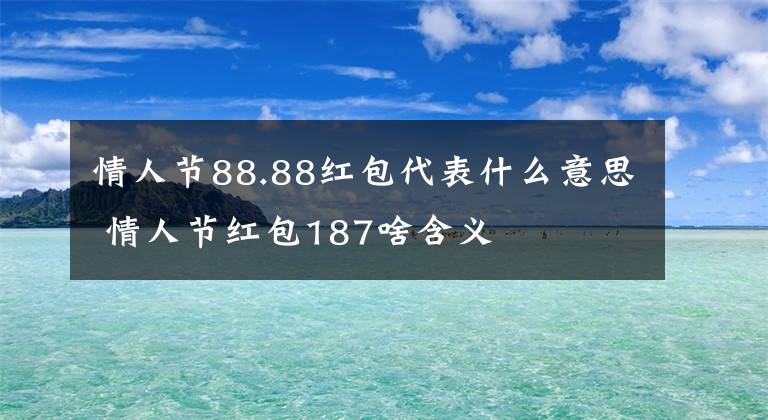 情人节88.88红包代表什么意思 情人节红包187啥含义